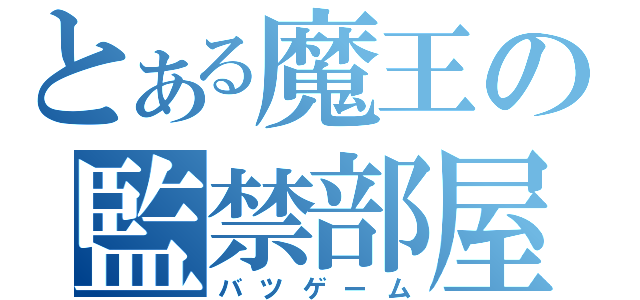 とある魔王の監禁部屋
バツゲーム